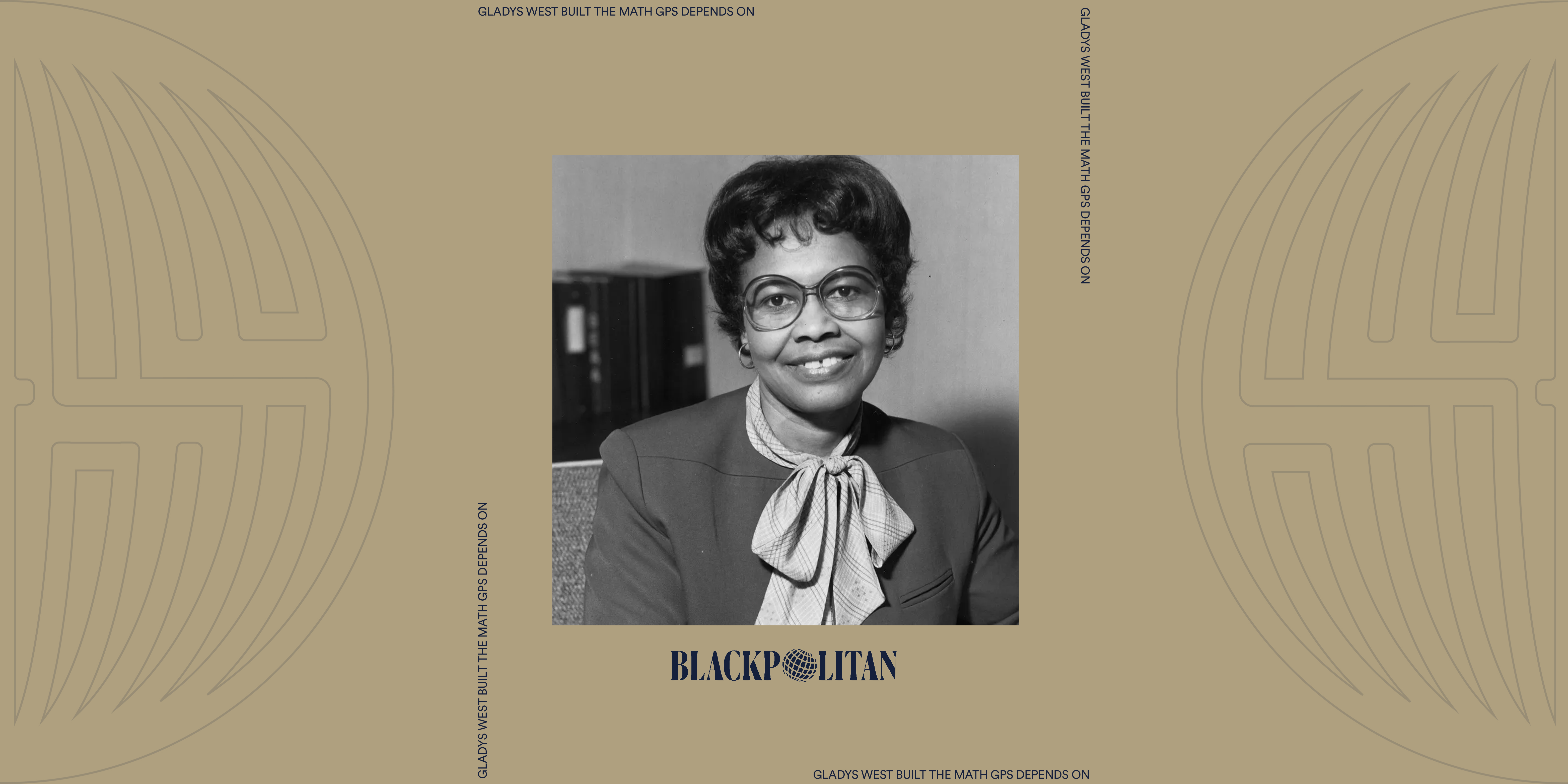 GLADYS WEST BUILT THE MATH GPS DEPENDS ON

GLADYS WEST BUILT THE MATH GPS DEPENDS ON

GLADYS WEST BUILT THE MATH GPS DEPENDS ON

BLACKPOLITAN

GLADYS WEST BUILT THE MATH GPS DEPENDS ON